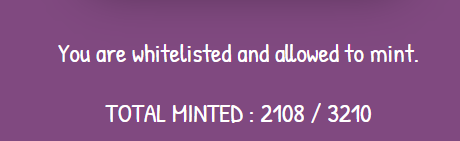 You are whitelisted and allowed to mint.

TOTAL MINTED : 2108 / 3210